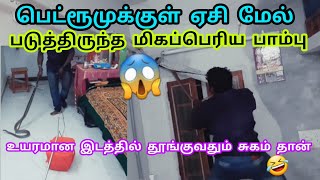 பெட்ரூமுக்குள் ஏசி மேல்
படுத்திருந்த மிகப்பெரிய பாம்பு

உயரமான இடத்தில் தூங்குவதும் சுகம் தான்